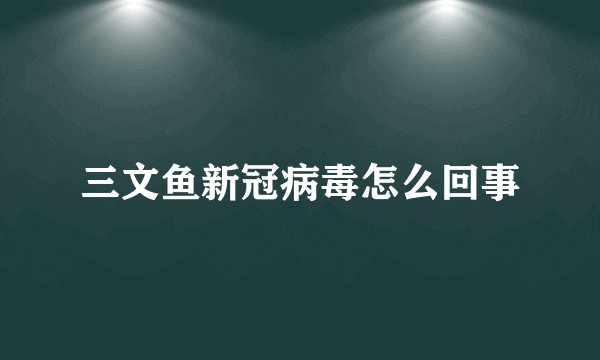 三文鱼新冠病毒怎么回事